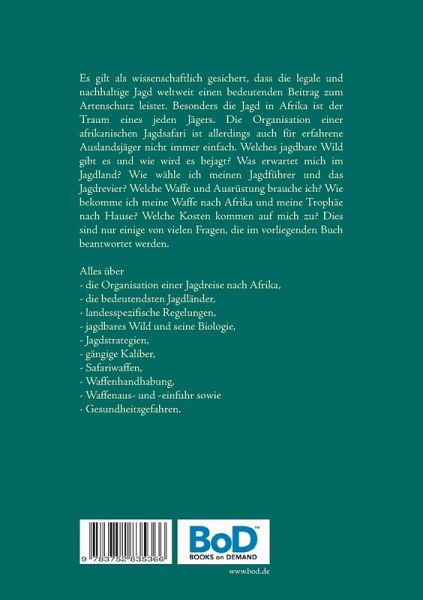 Es gilt als wissenschaftlich gesichert, dass die legale und nachhaltige Jagd weltweit einen bedeutenden Beitrag zum Artenschutz leistet. Besonders die Jagd in Afrika ist der Traum eines jeden Jägers. Die Organisation einer afrikanischen Jagdsafari ist allerdings auch für erfahrene Auslandsjäger nicht immer einfach. Welches jagdbare Wild gibt es und wie wird es bejagt? Was erwartet mich im Jagdland? Wie wähle ich meinen Jagdführer und das Jagdrevier? Welche Waffe und Ausrüstung brauche ich? Wie bekomme ich meine Waffe nach Afrika und meine Trophäe nach Hause? Welche Kosten kommen auf mich zu? Dies sind nur einige von vielen Fragen, die im vorliegenden Buch beantwortet werden.

Alles über
- die Organisation einer Jagdreise nach Afrika,
- die bedeutendsten Jagdländer,
- landesspezifische Regelungen,
- jagdbares Wild und seine Biologie,
- Jagdstrategien,
- gängige Kaliber,
- Safariwaffen,
- Waffenhandhabung,
- Waffenaus- und -einfuhr sowie
- Gesundheitsgefahren.

9 783752 835366

BoD™
BOOKS on DEMAND

www.bod.de